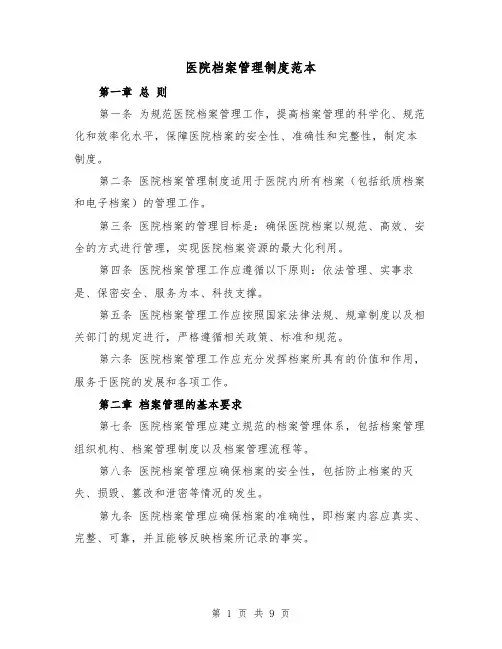 医院档案管理制度范本

第一章 总 则

第一条 为规范医院档案管理工作，提高档案管理的科学化、规范化和效率化水平，保障医院档案的安全性、准确性和完整性，制定本制度。

第二条 医院档案管理制度适用于医院内所有档案（包括纸质档案和电子档案）的管理工作。

第三条 医院档案的管理目标是：确保医院档案以规范、高效、安全的方式进行管理，实现医院档案资源的最大化利用。

第四条 医院档案管理工作应遵循以下原则：依法管理、实事求是、保密安全、服务为本、科技支撑。

第五条 医院档案管理工作应按照国家法律法规、规章制度以及相关部门的规定进行，严格遵循相关政策、标准和规范。

第六条 医院档案管理工作应充分发挥档案所具有的价值和作用，服务于医院的发展和各项工作。

第二章 档案管理的基本要求

第七条 医院档案管理应建立规范的档案管理体系，包括档案管理组织机构、档案管理制度以及档案管理流程等。

第八条 医院档案管理应确保档案的安全性，包括防止档案的灭失、损毁、篡改和泄密等情况的发生。

第九条 医院档案管理应确保档案的准确性，即档案内容应真实、完整、可靠，并且能够反映档案所记录的事实。

第 1 页 共 9 页